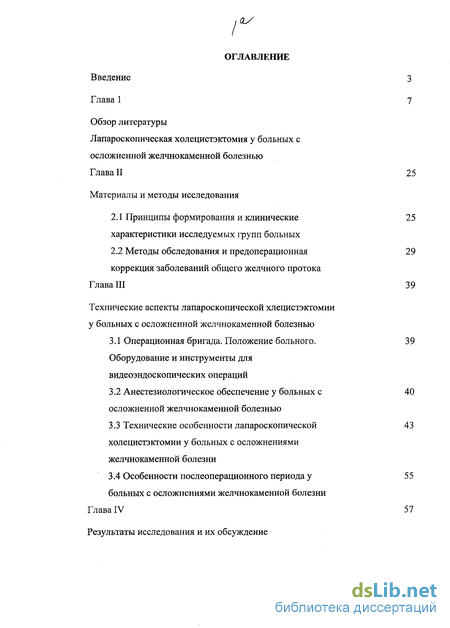 1а

ОГЛАВЛЕНИЕ

Введение 3

Глава 1 7

Обзор литературы
Лапароскопическая холецистэктомия у больных с осложненной желчнокаменной болезнью

Глава II 25

Материалы и методы исследования

2.1 Принципы формирования и клинические характеристики исследуемых групп больных 25

2.2 Методы обследования и предоперационная коррекция заболеваний общего желчного протока 29

Глава III 39

Технические аспекты лапароскопической хлецистэктомии у больных с осложненной желчнокаменной болезнью

3.1 Операционная бригада. Положение больного. Оборудование и инструменты для видеоэндоскопических операций 39

3.2 Анестезиологическое обеспечение у больных с осложненной желчнокаменной болезнью 40

3.3 Технические особенности лапароскопической холецистэктомии у больных с осложнениями желчнокаменной болезни 43

3.4 Особенности послеоперационного периода у больных с осложнениями желчнокаменной болезни 55

Глава IV 57

Результаты исследования и их обсуждение

dsLib.net
библиотека диссертаций